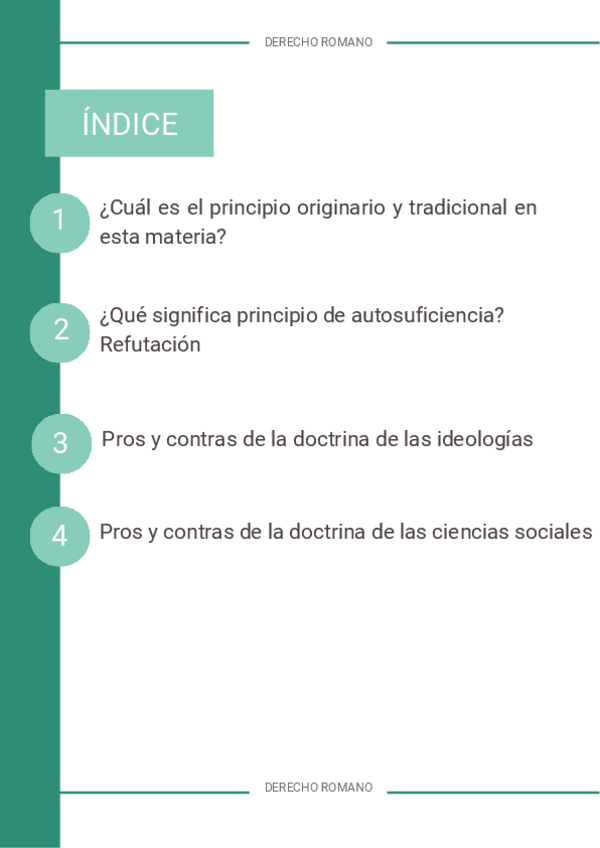 DERECHO ROMANO

ÍNDICE

1 ¿Cuál es el principio originario y tradicional en esta materia?

2 ¿Qué significa principio de autosuficiencia? Refutación

3 Pros y contras de la doctrina de las ideologías

4 Pros y contras de la doctrina de las ciencias sociales

DERECHO ROMANO